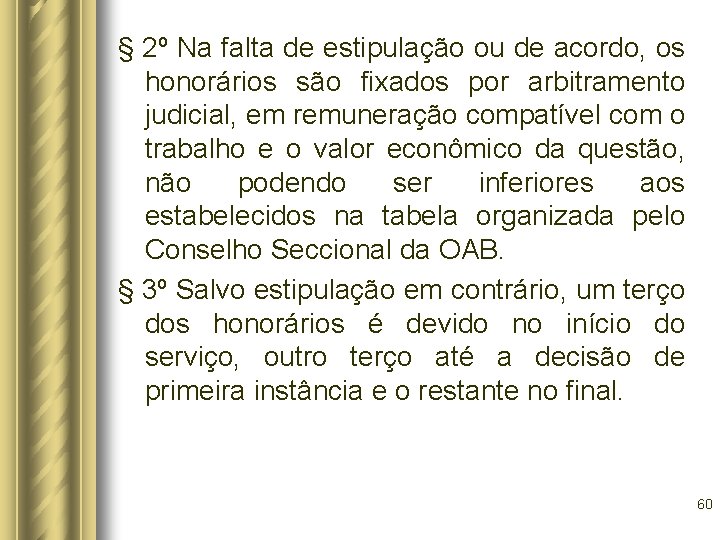 § 2º Na falta de estipulação ou de acordo, os honorários são fixados por arbitramento judicial, em remuneração compatível com o trabalho e o valor econômico da questão, não podendo ser inferiores aos estabelecidos na tabela organizada pelo Conselho Seccional da OAB.

§ 3º Salvo estipulação em contrário, um terço dos honorários é devido no início do serviço, outro terço até a decisão de primeira instância e o restante no final.

60